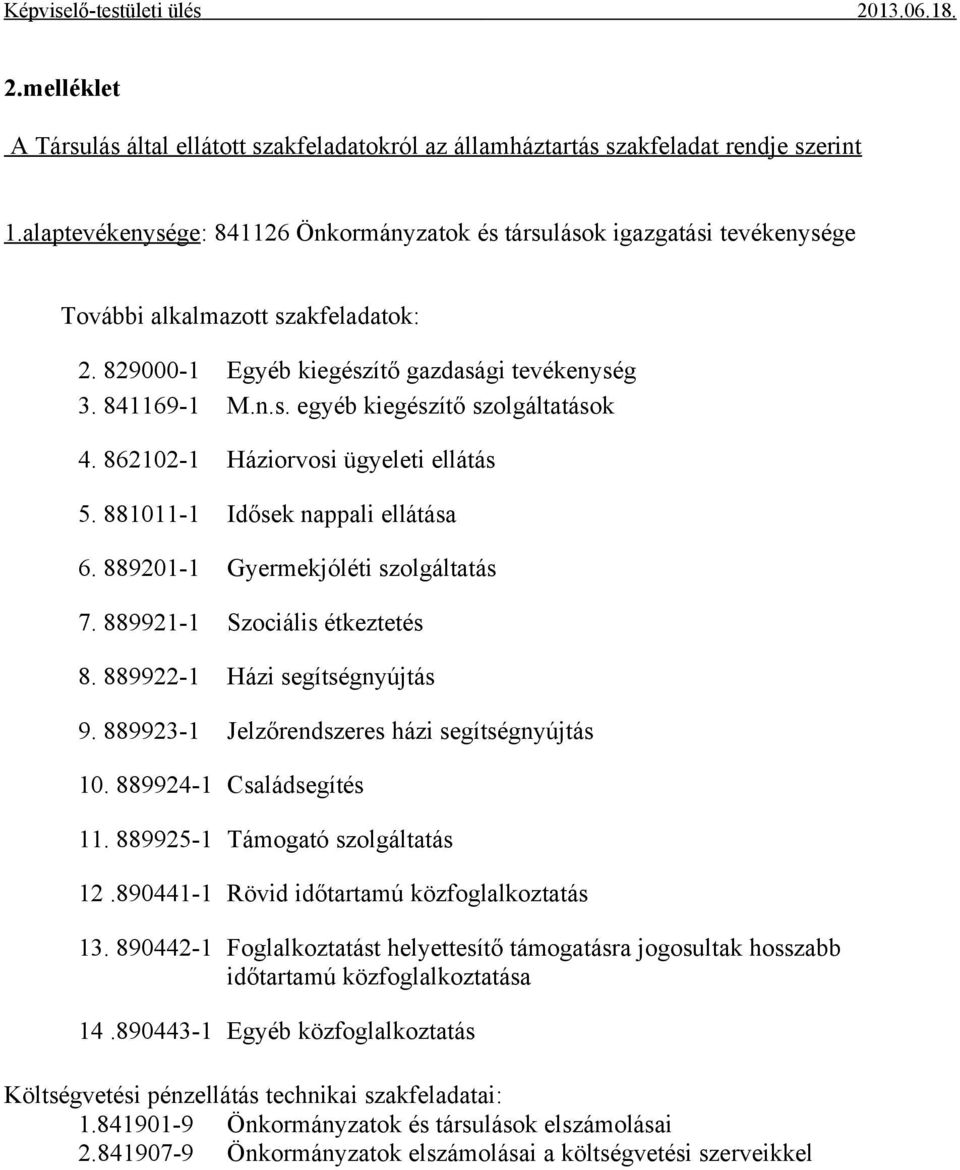 Képviselő-testületi ülés 2013.06.18.

2.melléklet

A Társulás által ellátott szakfeladatokról az államháztartás szakfeladat rendje szerint

1.alaptevékenysége: 841126 Önkormányzatok és társulások igazgatási tevékenysége

További alkalmazott szakfeladatok:

2. 829000-1 Egyéb kiegészítő gazdasági tevékenység

3. 841169-1 M.n.s. egyéb kiegészítő szolgáltatások

4. 862102-1 Háziorvosi ügyeleti ellátás

5. 881011-1 Idősek nappali ellátása

6. 889201-1 Gyermekjóléti szolgáltatás

7. 889921-1 Szociális étkeztetés

8. 889922-1 Házi segítségnyújtás

9. 889923-1 Jelzőrendszeres házi segítségnyújtás

10. 889924-1 Családsegítés

11. 889925-1 Támogató szolgáltatás

12 .890441-1 Rövid időtartamú közfoglalkoztatás

13. 890442-1 Foglalkoztatást helyettesítő támogatásra jogosultak hosszabb időtartamú közfoglalkoztatása

14 .890443-1 Egyéb közfoglalkoztatás

Költségvetési pénzellátás technikai szakfeladatai:
1.841901-9 Önkormányzatok és társulások elszámolásai
2.841907-9 Önkormányzatok elszámolásai a költségvetési szerveikkel